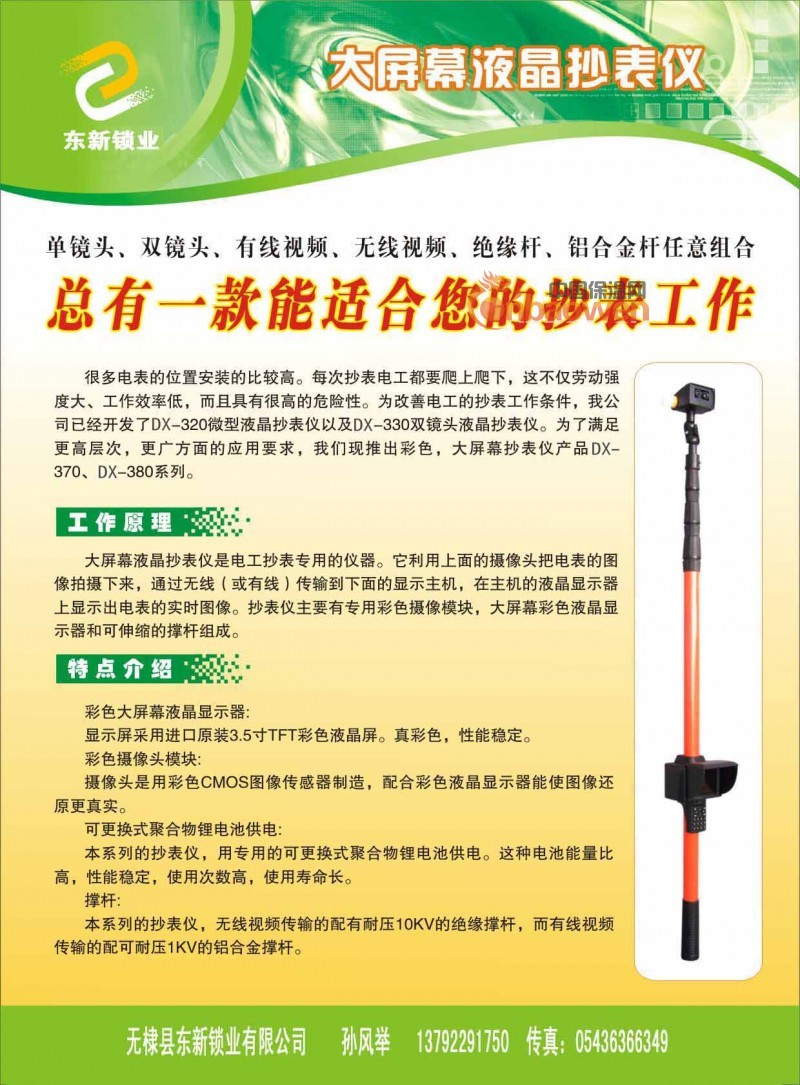 东新锁业

大屏幕液晶抄表仪

单镜头、双镜头、有线视频、无线视频、绝缘杆、铝合金杆任意组合

总有一款能适合您的抄表工作

中国保温网

很多电表的位置安装的比较高。每次抄表电工都要爬上爬下，这不仅劳动强度大、工作效率低，而且具有很高的危险性。为改善电工的抄表工作条件，我公司已经开发了DX-320微型液晶抄表仪以及DX-330双镜头液晶抄表仪。为了满足更高层次，更广方面的应用要求，我们现推出彩色，大屏幕抄表仪产品DX-370、DX-380系列。

工作原理

大屏幕液晶抄表仪是电工抄表专用的仪器。它利用上面的摄像头把电表的图像拍摄下来，通过无线（或有线）传输到下面的显示主机，在主机的液晶显示器上显示出电表的实时图像。抄表仪主要有专用彩色摄像模块，大屏幕彩色液晶显示器和可伸缩的撑杆组成。

特点介绍

彩色大屏幕液晶显示器:
显示屏采用进口原装3.5寸TFT彩色液晶屏。真彩色，性能稳定。
彩色摄像头模块:
摄像头是用彩色CMOS图像传感器制造，配合彩色液晶显示器能使图像还原更真实。
可更换式聚合物锂电池供电:
本系列的抄表仪，用专用的可更换式聚合物锂电池供电。这种电池能量比高，性能稳定，使用次数高，使用寿命长。
撑杆:
本系列的抄表仪，无线视频传输的配有耐压10KV的绝缘撑杆，而有线视频传输的配可耐压1KV的铝合金撑杆。

无棣县东新锁业有限公司　孙风举　13792291750　传真：05436366349